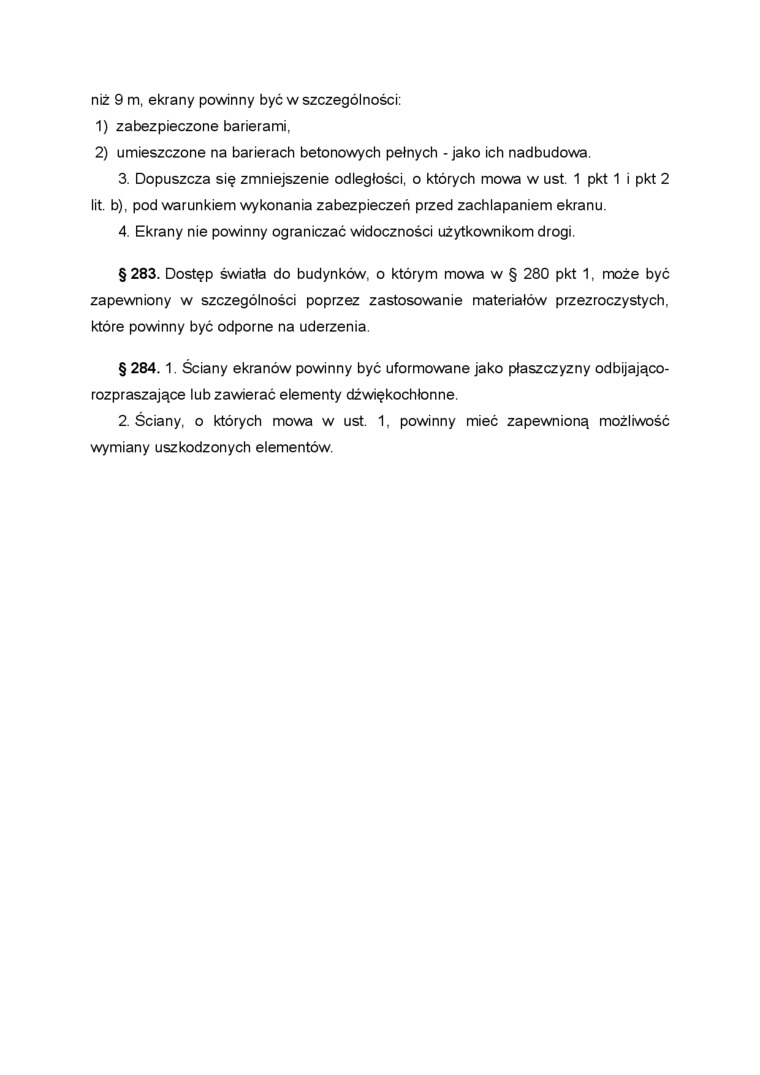 niż 9 m, ekrany powinny być w szczególności:
1) zabezpieczone barierami,
2) umieszczone na barierach betonowych pełnych - jako ich nadbudowa.

3. Dopuszcza się zmniejszenie odległości, o których mowa w ust. 1 pkt 1 i pkt 2 lit. b), pod warunkiem wykonania zabezpieczeń przed zachlapaniem ekranu.

4. Ekrany nie powinny ograniczać widoczności użytkownikom drogi.

§ 283. Dostęp światła do budynków, o którym mowa w § 280 pkt 1, może być zapewniony w szczególności poprzez zastosowanie materiałów przezroczystych, które powinny być odporne na uderzenia.

§ 284. 1. Ściany ekranów powinny być uformowane jako płaszczyzny odbijająco-rozpraszające lub zawierać elementy dźwiękochłonne.

2. Ściany, o których mowa w ust. 1, powinny mieć zapewnioną możliwość wymiany uszkodzonych elementów.